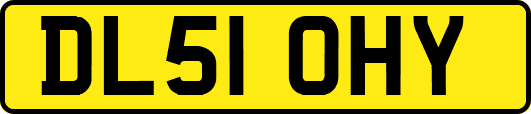 DL51 OHY